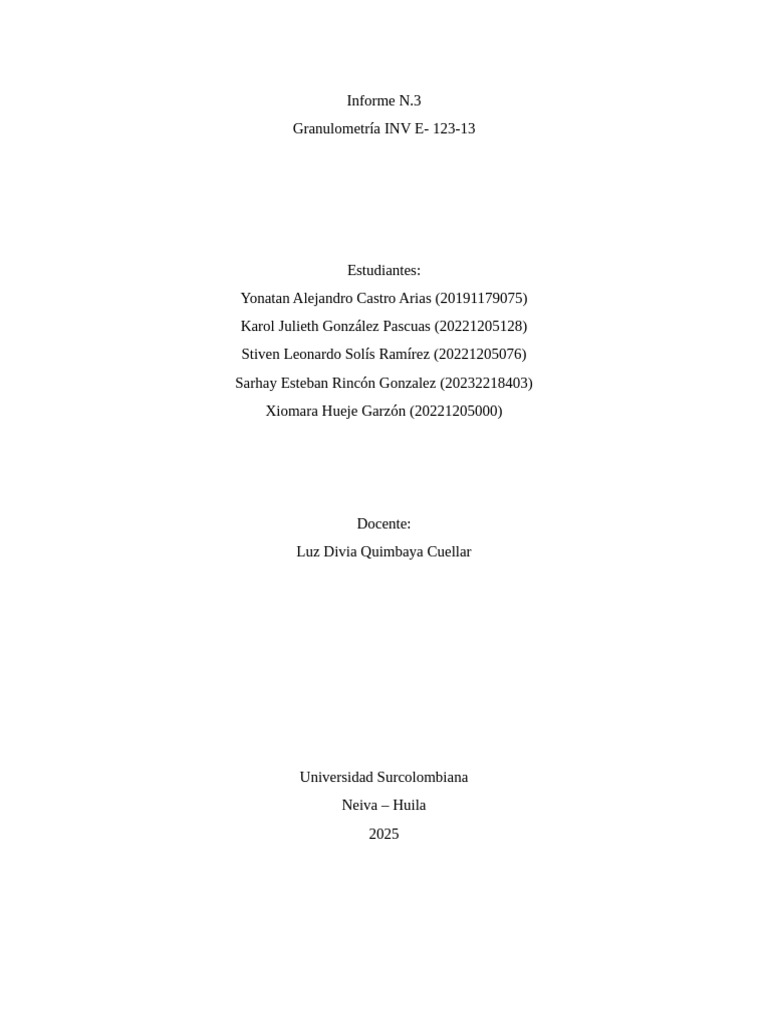 Informe N.3

Granulometría INV E- 123-13

Estudiantes:

Yonatan Alejandro Castro Arias (20191179075)

Karol Julieth González Pascuas (20221205128)

Stiven Leonardo Solís Ramírez (20221205076)

Sarhay Esteban Rincón Gonzalez (20232218403)

Xiomara Hueje Garzón (20221205000)

Docente:

Luz Divia Quimbaya Cuellar

Universidad Surcolombiana

Neiva – Huila

2025